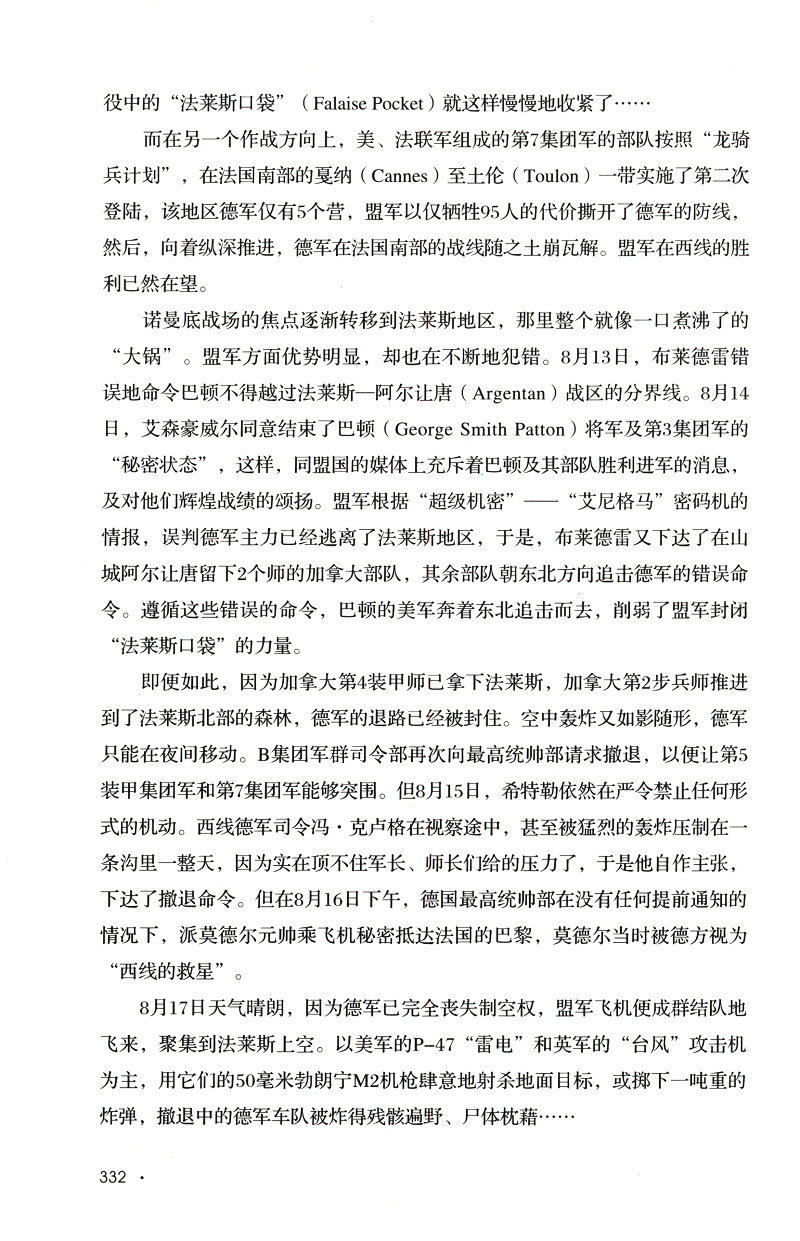 役中的“法莱斯口袋”（Falaise Pocket）就这样慢慢地收紧了……

而在另一个作战方向上，美、法联军组成的第7集团军的部队按照“龙骑兵计划”，在法国南部的戛纳（Cannes）至土伦（Toulon）一带实施了第二次登陆，该地区德军仅有5个营，盟军以仅牺牲95人的代价撕开了德军的防线，然后，向着纵深推进，德军在法国南部的战线随之土崩瓦解。盟军在西线的胜利已然在望。

诺曼底战场的焦点逐渐转移到法莱斯地区，那里整个就像一口煮沸了的“大锅”。盟军方面优势明显，却也在不断地犯错。8月13日，布莱德雷错误地命令巴顿不得越过法莱斯—阿尔让唐（Argentan）战区的分界线。8月14日，艾森豪威尔同意结束了巴顿（George Smith Patton）将军及第3集团军的“秘密状态”，这样，同盟国的媒体上充斥着巴顿及其部队胜利进军的消息，及对他们辉煌战绩的颂扬。盟军根据“超级机密”——“艾尼格马”密码机的情报，误判德军主力已经逃离了法莱斯地区，于是，布莱德雷又下达了在山城阿尔让唐留下2个师的加拿大部队，其余部队朝东北方向追击德军的错误命令。遵循这些错误的命令，巴顿的美军奔着东北追击而去，削弱了盟军封闭“法莱斯口袋”的力量。

即便如此，因为加拿大第4装甲师已拿下法莱斯，加拿大第2步兵师推进到了法莱斯北部的森林，德军的退路已经被封住。空中轰炸又如影随形，德军只能在夜间移动。B集团军群司令部再次向最高统帅部请求撤退，以便让第5装甲集团军和第7集团军能够突围。但8月15日，希特勒依然在严令禁止任何形式的机动。西线德军司令冯·克卢格在视察途中，甚至被猛烈的轰炸压制在一条沟里一整天，因为实在顶不住军长、师长们给的压力了，于是他自作主张，下达了撤退命令。但在8月16日下午，德国最高统帅部在没有任何提前通知的情况下，派莫德尔元帅乘飞机秘密抵达法国的巴黎，莫德尔当时被德方视为“西线的救星”。

8月17日天气晴朗，因为德军已完全丧失制空权，盟军飞机便成群结队地飞来，聚集到法莱斯上空。以美军的P-47“雷电”和英军的“台风”攻击机为主，用它们的50毫米勃朗宁M2机枪肆意地射杀地面目标，或掷下一吨重的炸弹，撤退中的德军车队被炸得残骸遍野、尸体枕藉……

332 ·